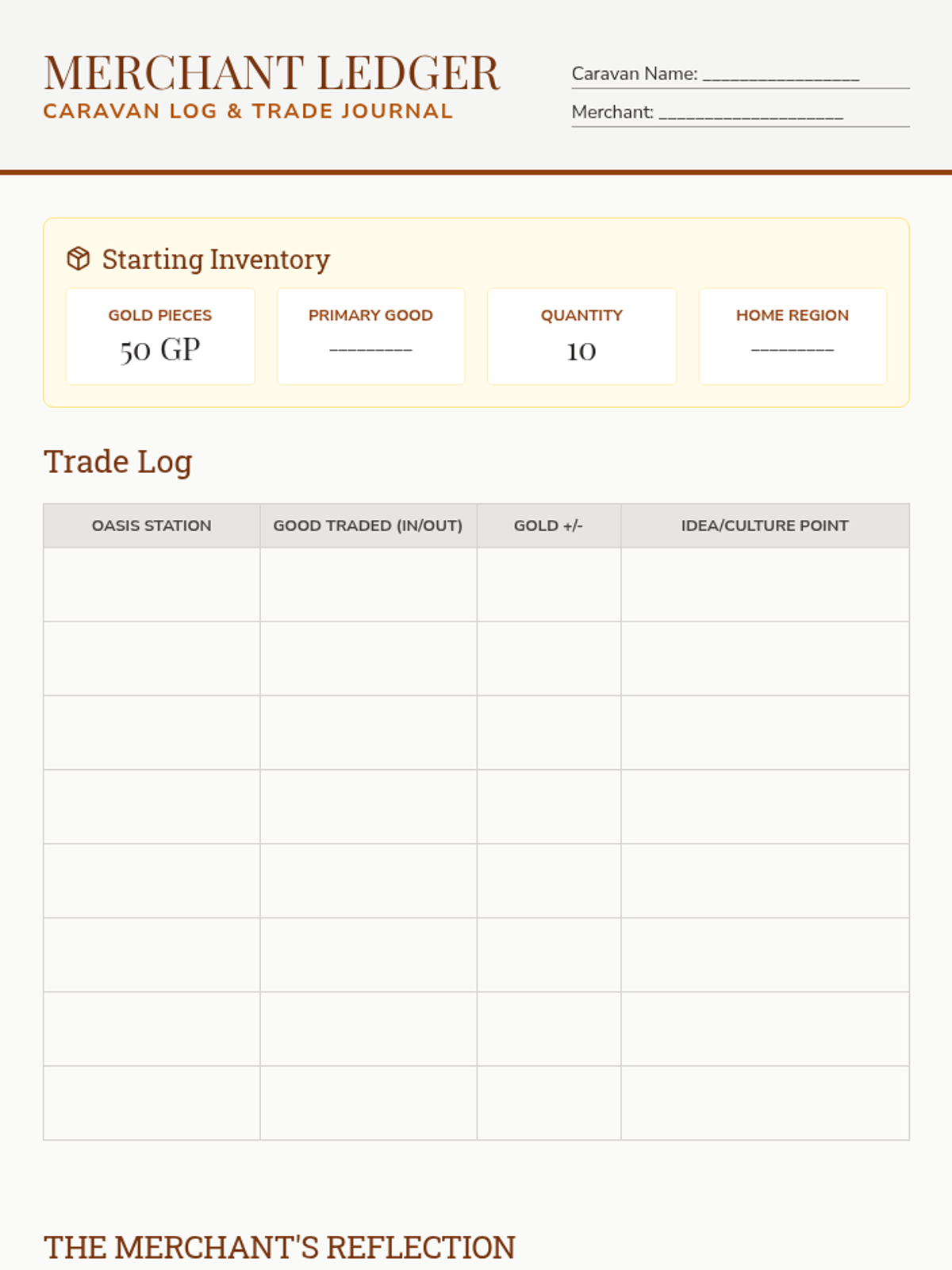 MERCHANT LEDGER
CARAVAN LOG & TRADE JOURNAL

Caravan Name: ____

Merchant: ____

Starting Inventory

GOLD PIECES
50 GP

PRIMARY GOOD
____

QUANTITY
10

HOME REGION
____

Trade Log

| OASIS STATION | GOOD TRADED (IN/OUT) | GOLD +/- | IDEA/CULTURE POINT |
|---|---|---|---|
| | | | |
| | | | |
| | | | |
| | | | |
| | | | |
| | | | |
| | | | |
| | | | |

THE MERCHANT'S REFLECTION